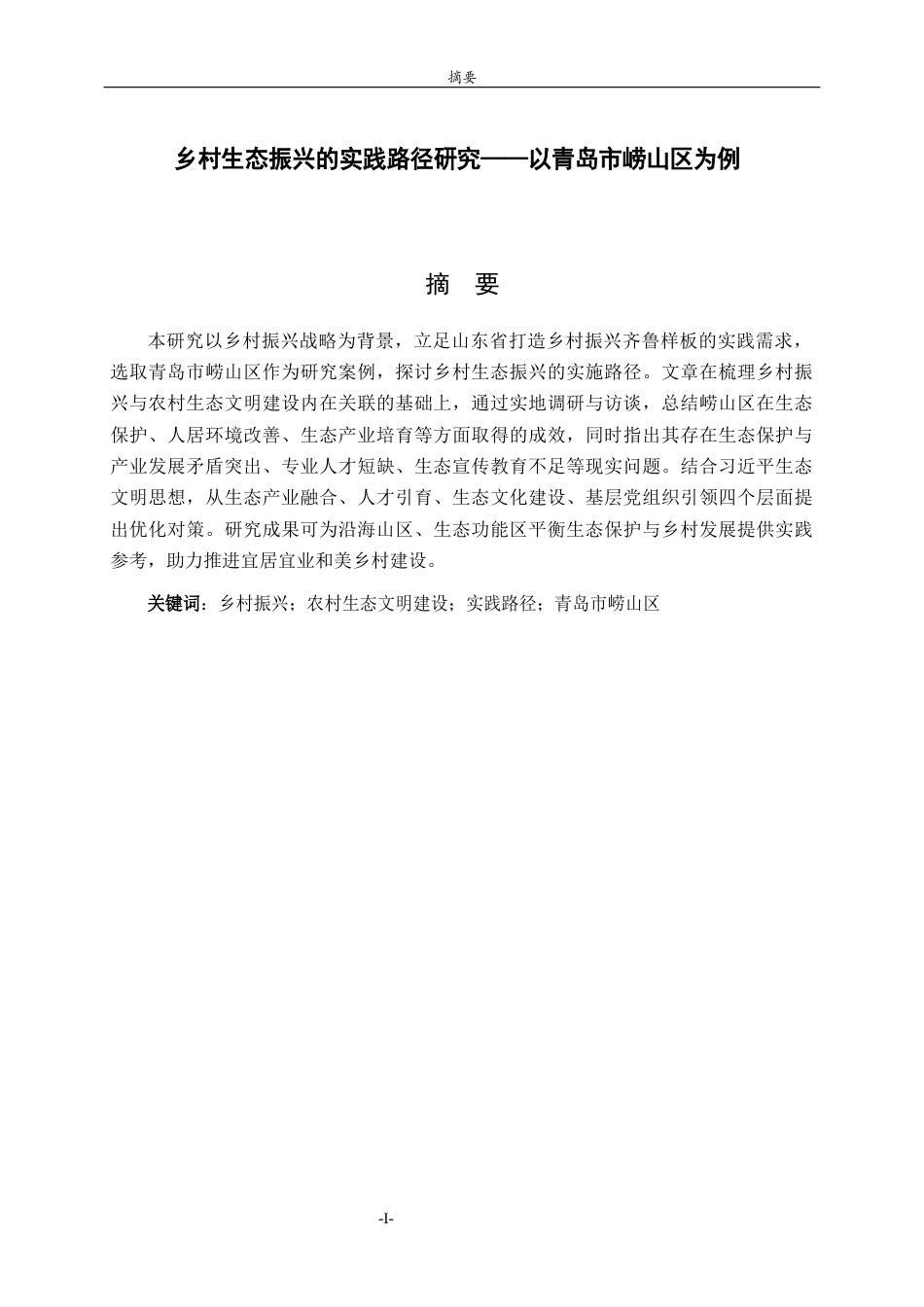 摘要

乡村生态振兴的实践路径研究——以青岛市崂山区为例

摘　要

本研究以乡村振兴战略为背景，立足山东省打造乡村振兴齐鲁样板的实践需求，选取青岛市崂山区作为研究案例，探讨乡村生态振兴的实施路径。文章在梳理乡村振兴与农村生态文明建设内在关联的基础上，通过实地调研与访谈，总结崂山区在生态保护、人居环境改善、生态产业培育等方面取得的成效，同时指出其存在生态保护与产业发展矛盾突出、专业人才短缺、生态宣传教育不足等现实问题。结合习近平生态文明思想，从生态产业融合、人才引育、生态文化建设、基层党组织引领四个层面提出优化对策。研究成果可为沿海山区、生态功能区平衡生态保护与乡村发展提供实践参考，助力推进宜居宜业和美乡村建设。

关键词：乡村振兴；农村生态文明建设；实践路径；青岛市崂山区

-I-